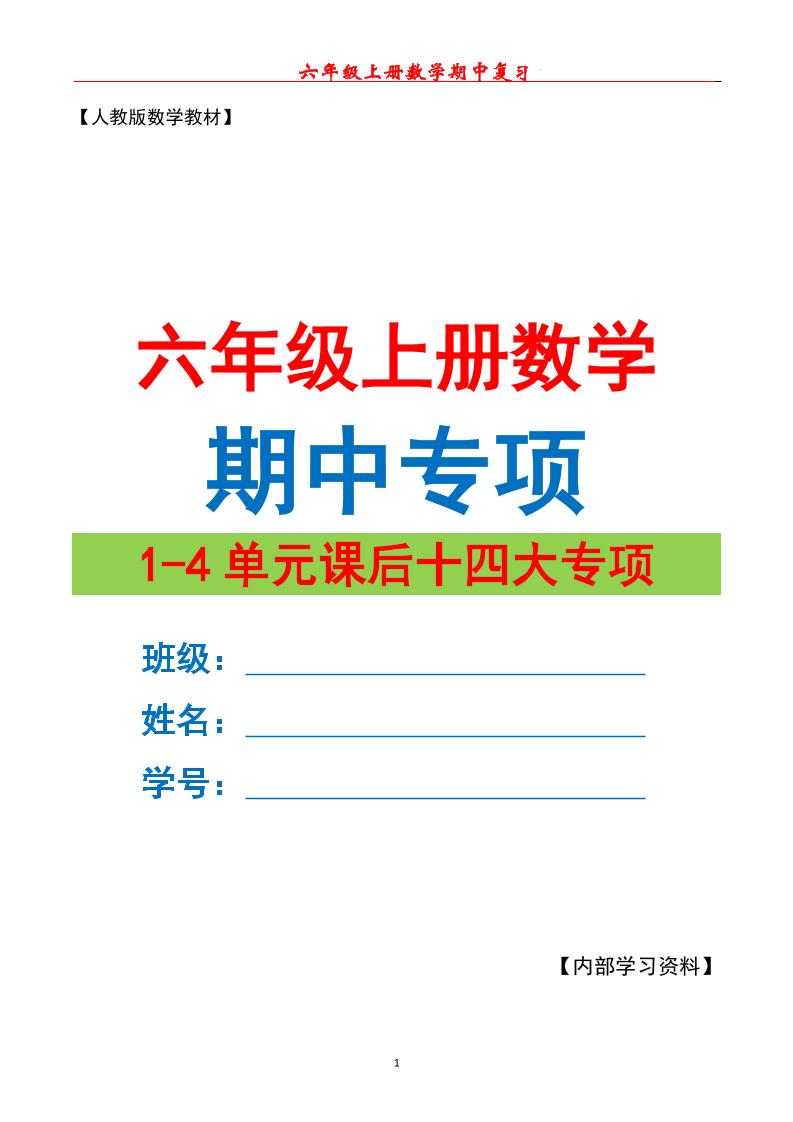 六年级上册数学期中复习

【人教版数学教材】

六年级上册数学

期中专项

1-4 单元课后十四大专项

班级：

姓名：

学号：

【内部学习资料】

1